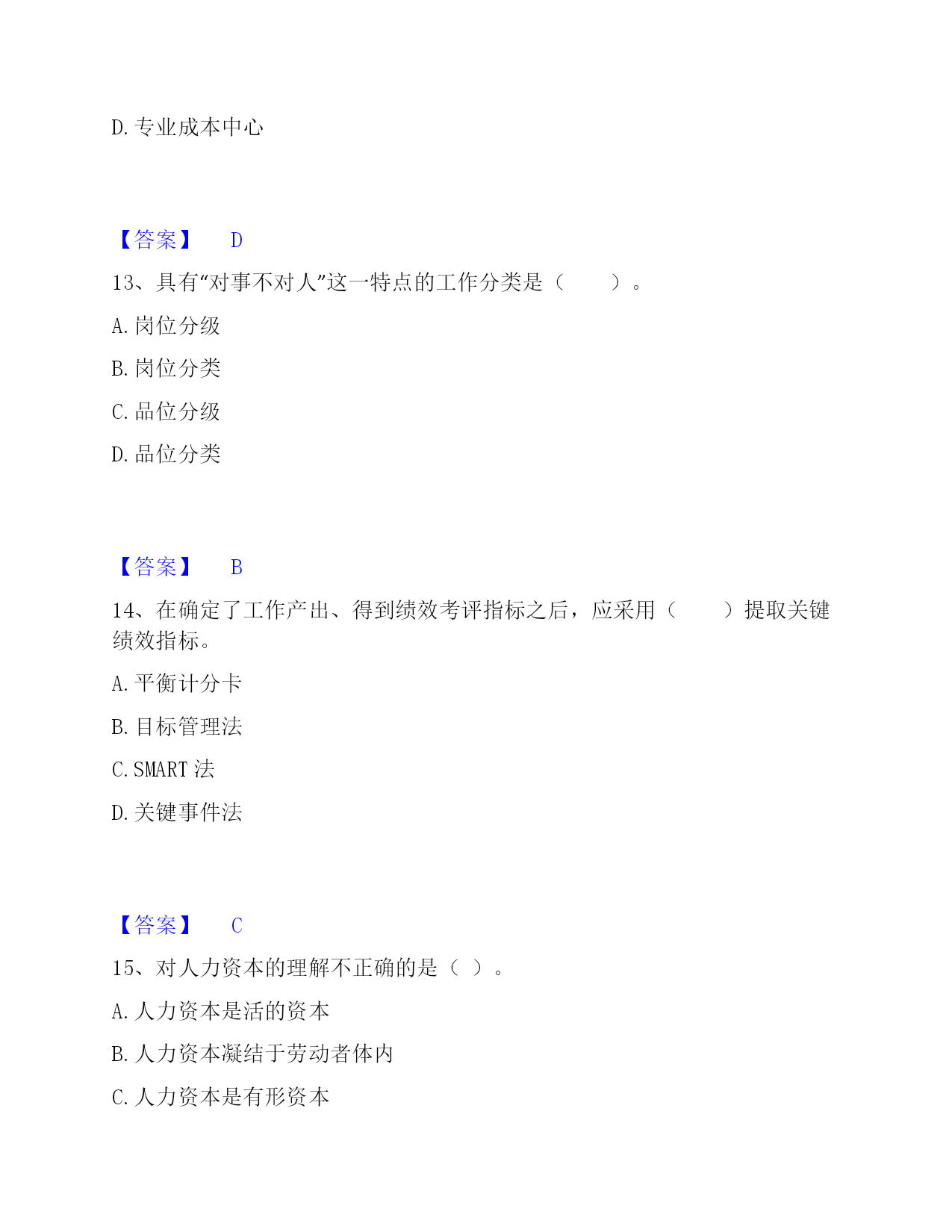 D. 专业成本中心

【答案】 D

13、具有“对事不对人”这一特点的工作分类是（　　）。

A. 岗位分级

B. 岗位分类

C. 品位分级

D. 品位分类

【答案】 B

14、在确定了工作产出、得到绩效考评指标之后，应采用（　　）提取关键绩效指标。

A. 平衡计分卡

B. 目标管理法

C. SMART 法

D. 关键事件法

【答案】 C

15、对人力资本的理解不正确的是（ ）。

A. 人力资本是活的资本

B. 人力资本凝结于劳动者体内

C. 人力资本是有形资本